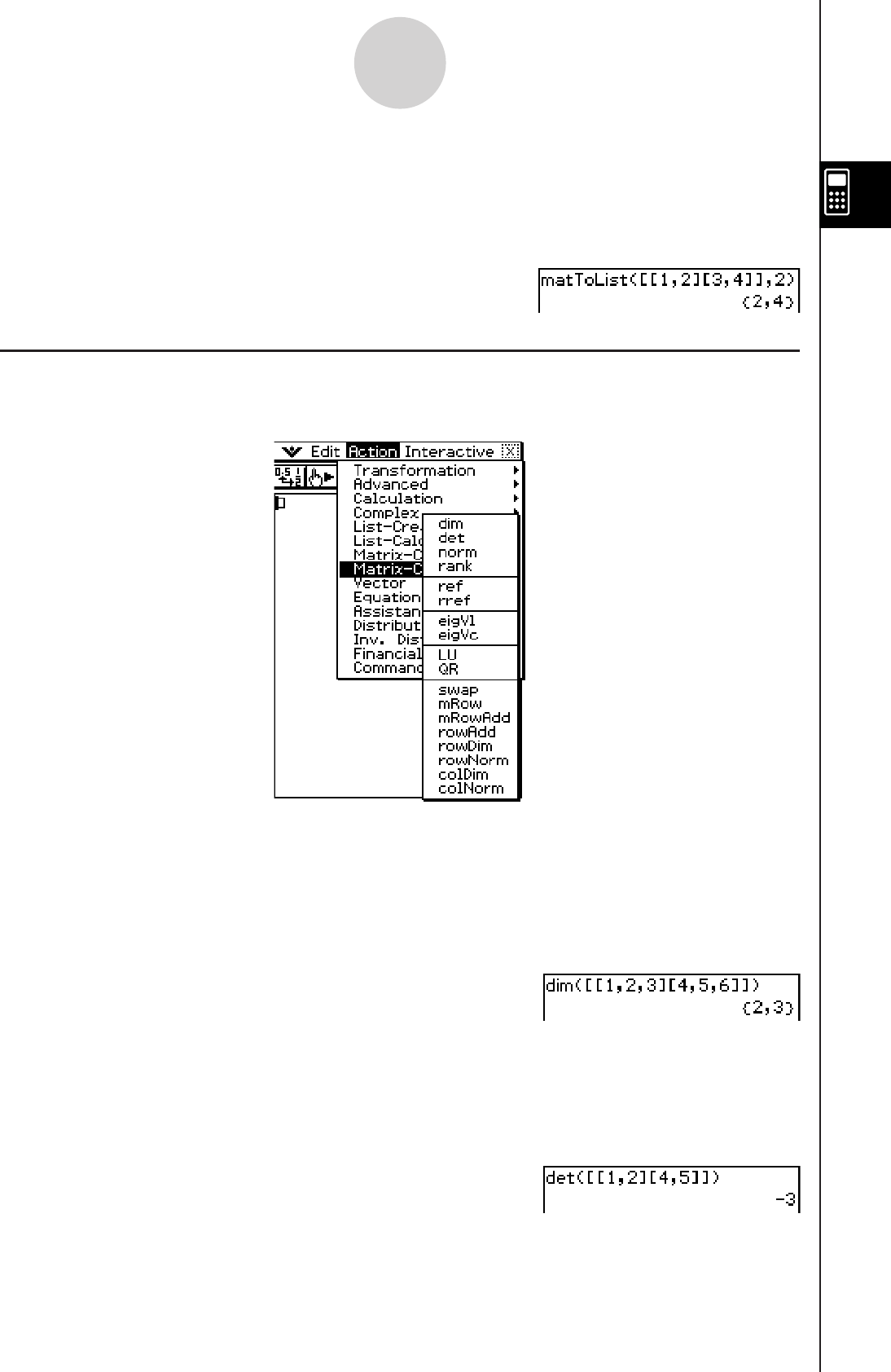 matToList([[1,2][3,4]],2)
{2,4}

Edit Action Interactive

Transformation
Advanced
Calculation
Complex
List-Cre
List-Calc
Matrix-C
Matrix-C
Vector
Equation
Assistan
Distribut
Inv. Dis
Financial
Command

dim
det
norm
rank
ref
rref
eigVl
eigVc
LU
QR
swap
mRow
mRowAdd
rowAdd
rowDim
rowNorm
colDim
colNorm

dim([[1,2,3][4,5,6]])
{2,3}

det([[1,2][4,5]])
-3